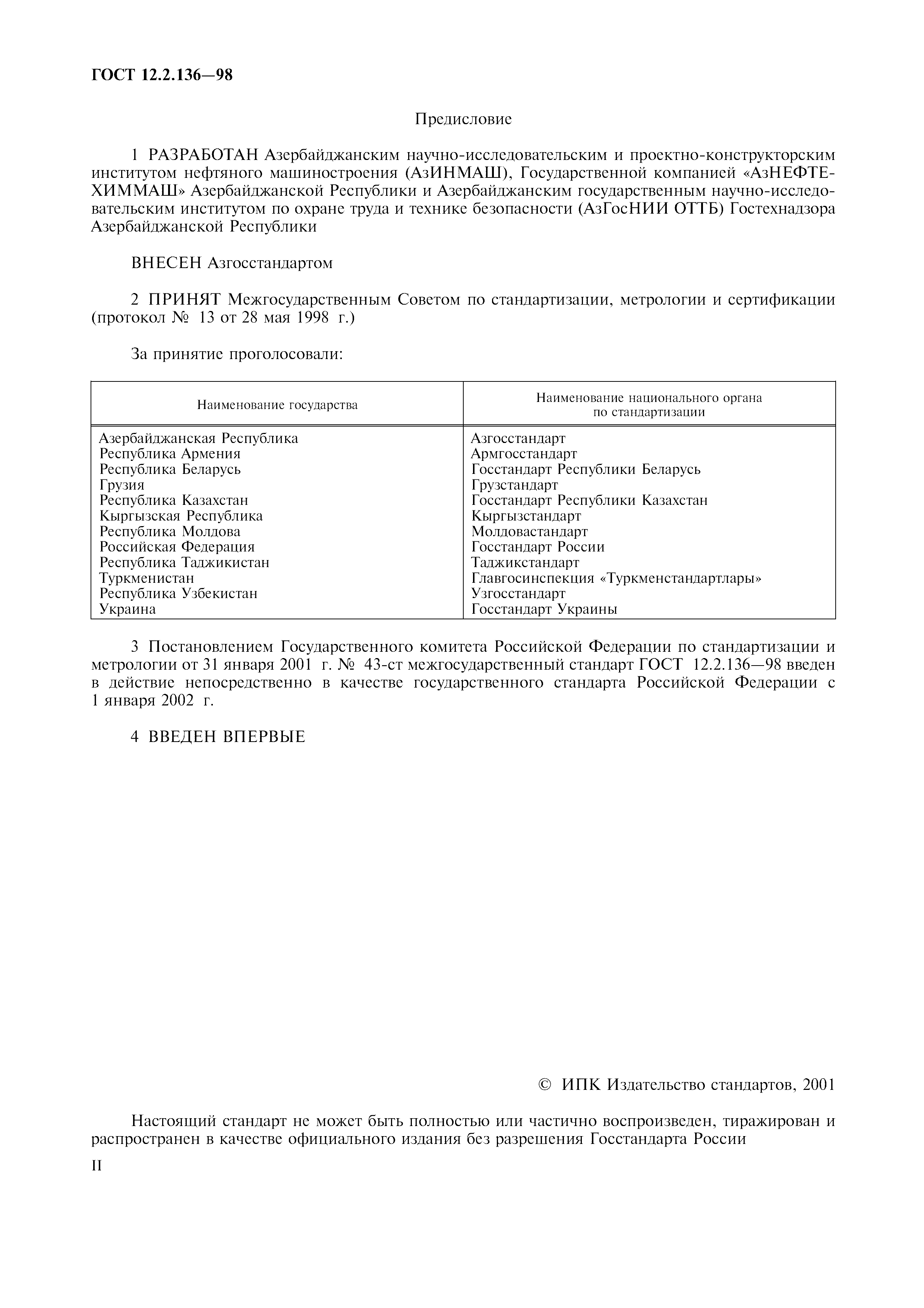 ГОСТ 12.2.136—98

Предисловие

1 РАЗРАБОТАН Азербайджанским научно-исследовательским и проектно-конструкторским институтом нефтяного машиностроения (АзИНМАШ), Государственной компанией «АзНЕФТЕХИММАШ» Азербайджанской Республики и Азербайджанским государственным научно-исследовательским институтом по охране труда и технике безопасности (АзГосНИИ ОТТБ) Гостехнадзора Азербайджанской Республики

ВНЕСЕН Азгосстандартом

2 ПРИНЯТ Межгосударственным Советом по стандартизации, метрологии и сертификации (протокол № 13 от 28 мая 1998 г.)

За принятие проголосовали:

| Наименование государства | Наименование национального органа по стандартизации |
|---|---|
| Азербайджанская Республика | Азгосстандарт |
| Республика Армения | Армгосстандарт |
| Республика Беларусь | Госстандарт Республики Беларусь |
| Грузия | Грузстандарт |
| Республика Казахстан | Госстандарт Республики Казахстан |
| Кыргызская Республика | Кыргызстандарт |
| Республика Молдова | Молдовастандарт |
| Российская Федерация | Госстандарт России |
| Республика Таджикистан | Таджикстандарт |
| Туркменистан | Главгосинспекция «Туркменстандартлары» |
| Республика Узбекистан | Узгосстандарт |
| Украина | Госстандарт Украины |

3 Постановлением Государственного комитета Российской Федерации по стандартизации и метрологии от 31 января 2001 г. № 43-ст межгосударственный стандарт ГОСТ 12.2.136—98 введен в действие непосредственно в качестве государственного стандарта Российской Федерации с 1 января 2002 г.

4 ВВЕДЕН ВПЕРВЫЕ

© ИПК Издательство стандартов, 2001

Настоящий стандарт не может быть полностью или частично воспроизведен, тиражирован и распространен в качестве официального издания без разрешения Госстандарта России

II